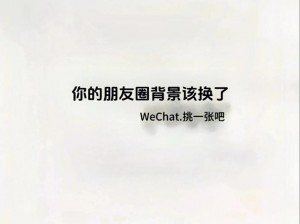 你的朋友圈背景该换了

WeChat.挑一张吧